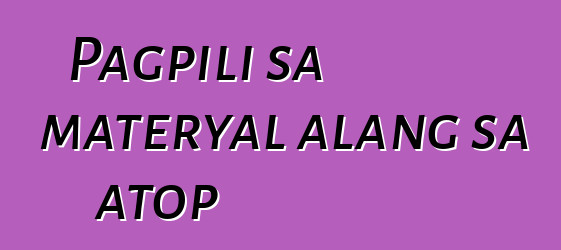 Pagpili sa materyal alang sa atop